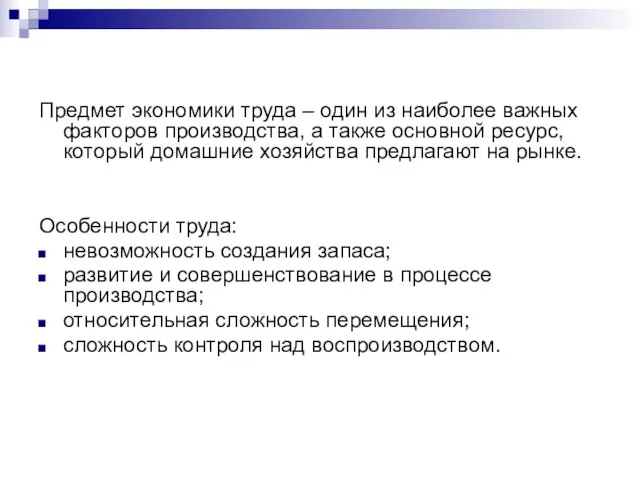 Предмет экономики труда – один из наиболее важных факторов производства, а также основной ресурс, который домашние хозяйства предлагают на рынке.

Особенности труда:
- невозможность создания запаса;
- развитие и совершенствование в процессе производства;
- относительная сложность перемещения;
- сложность контроля над воспроизводством.